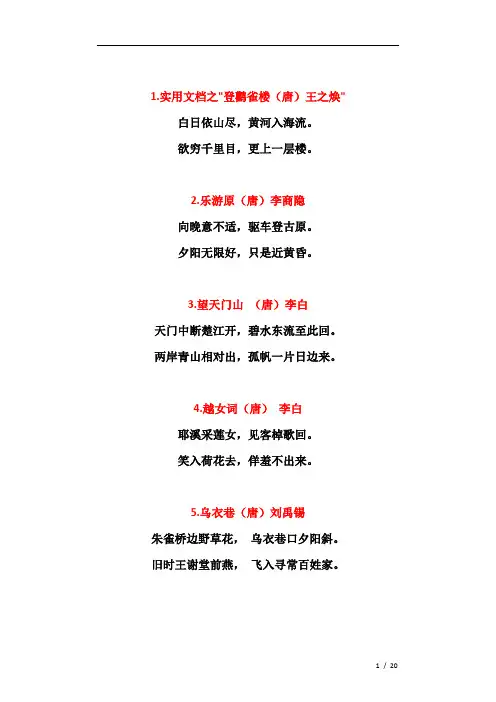 1.实用文档之"登鹳雀楼（唐）王之焕"

白日依山尽，黄河入海流。

欲穷千里目，更上一层楼。

2.乐游原（唐）李商隐

向晚意不适，驱车登古原。

夕阳无限好，只是近黄昏。

3.望天门山 （唐）李白

天门中断楚江开，碧水东流至此回。

两岸青山相对出，孤帆一片日边来。

4.越女词（唐） 李白

耶溪采莲女，见客棹歌回。

笑入荷花去，佯羞不出来。

5.乌衣巷（唐）刘禹锡

朱雀桥边野草花， 乌衣巷口夕阳斜。

旧时王谢堂前燕， 飞入寻常百姓家。

1 / 20